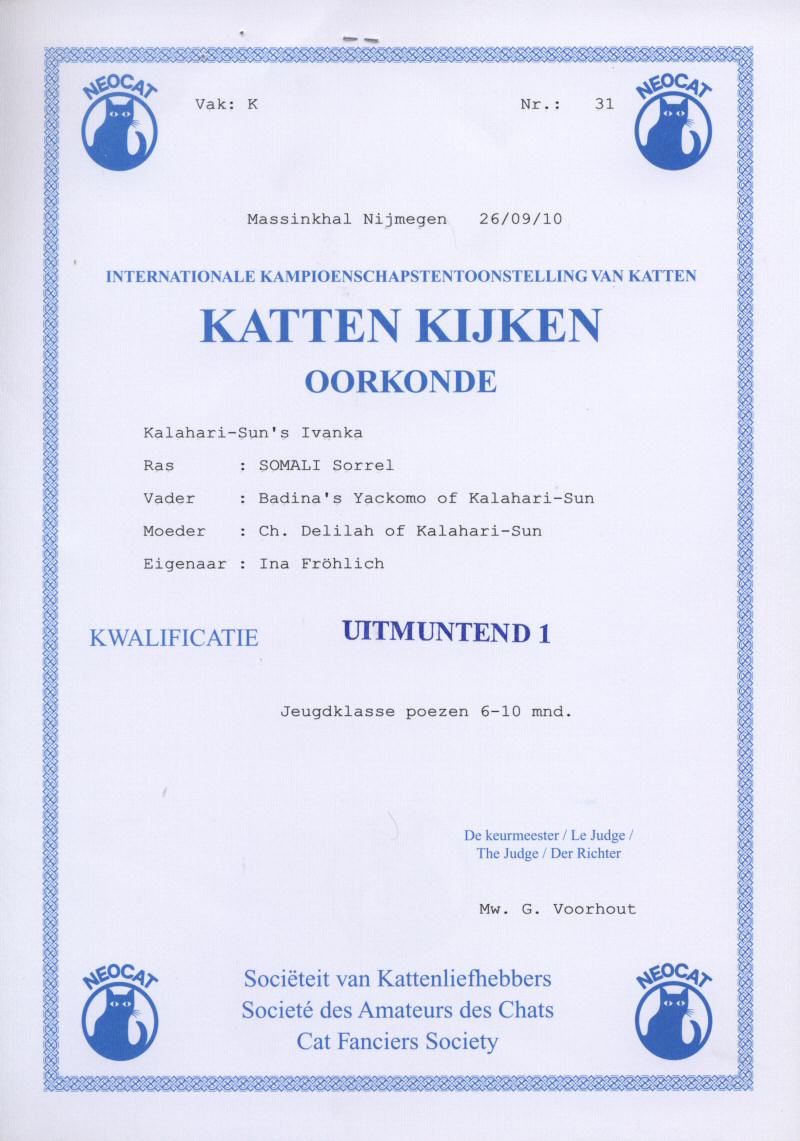 NEOCAT

Vak: K

Nr.: 31

NEOCAT

Massinkhal Nijmegen 26/09/10

INTERNATIONALE KAMPIOENSCHAPSTENTOONSTELLING VAN KATTEN

KATTEN KIJKEN

OORKONDE

Kalahari-Sun's Ivanka

Ras : SOMALI Sorrel

Vader : Badina's Yackomo of Kalahari-Sun

Moeder : Ch. Delilah of Kalahari-Sun

Eigenaar : Ina Fröhlich

KWALIFICATIE UITMUNTEND 1

Jeugdklasse poezen 6-10 mnd.

De keurmeester / Le Judge / The Judge / Der Richter

Mw. G. Voorhout

NEOCAT

Sociëteit van Kattenliefhebbers
Societé des Amateurs des Chats
Cat Fanciers Society

NEOCAT